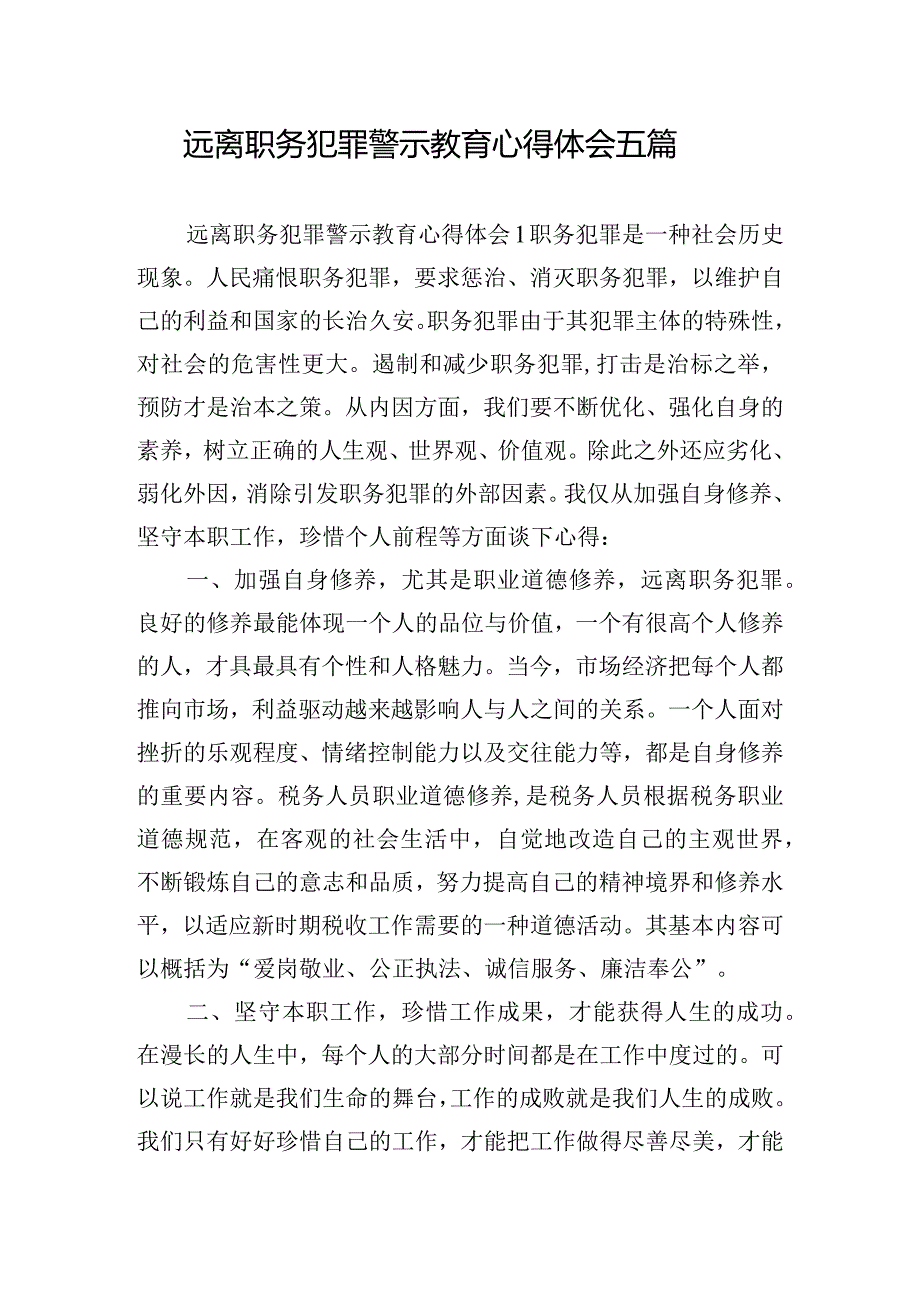 远离职务犯罪警示教育心得体会五篇

远离职务犯罪警示教育心得体会1职务犯罪是一种社会历史现象。人民痛恨职务犯罪，要求惩治、消灭职务犯罪，以维护自己的利益和国家的长治久安。职务犯罪由于其犯罪主体的特殊性，对社会的危害性更大。遏制和减少职务犯罪，打击是治标之举，预防才是治本之策。从内因方面，我们要不断优化、强化自身的素养，树立正确的人生观、世界观、价值观。除此之外还应劣化、弱化外因，消除引发职务犯罪的外部因素。我仅从加强自身修养、坚守本职工作，珍惜个人前程等方面谈下心得：

一、加强自身修养，尤其是职业道德修养，远离职务犯罪。良好的修养最能体现一个人的品位与价值，一个有很高个人修养的人，才具最具有个性和人格魅力。当今，市场经济把每个人都推向市场，利益驱动越来越影响人与人之间的关系。一个人面对挫折的乐观程度、情绪控制能力以及交往能力等，都是自身修养的重要内容。税务人员职业道德修养，是税务人员根据税务职业道德规范，在客观的社会生活中，自觉地改造自己的主观世界，不断锻炼自己的意志和品质，努力提高自己的精神境界和修养水平，以适应新时期税收工作需要的一种道德活动。其基本内容可以概括为“爱岗敬业、公正执法、诚信服务、廉洁奉公”。

二、坚守本职工作，珍惜工作成果，才能获得人生的成功。在漫长的人生中，每个人的大部分时间都是在工作中度过的。可以说工作就是我们生命的舞台，工作的成败就是我们人生的成败。我们只有好好珍惜自己的工作，才能把工作做得尽善尽美，才能